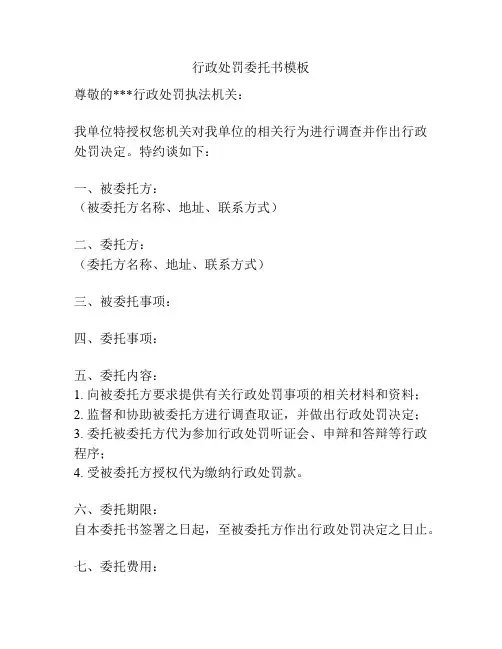 行政处罚委托书模板

尊敬的***行政处罚执法机关：

我单位特授权您机关对我单位的相关行为进行调查并作出行政处罚决定。特约谈如下：

一、被委托方：
（被委托方名称、地址、联系方式）

二、委托方：
（委托方名称、地址、联系方式）

三、被委托事项：

四、委托事项：

五、委托内容：
1. 向被委托方要求提供有关行政处罚事项的相关材料和资料；
2. 监督和协助被委托方进行调查取证，并做出行政处罚决定；
3. 委托被委托方代为参加行政处罚听证会、申辩和答辩等行政程序；
4. 受被委托方授权代为缴纳行政处罚款。

六、委托期限：
自本委托书签署之日起，至被委托方作出行政处罚决定之日止。

七、委托费用：